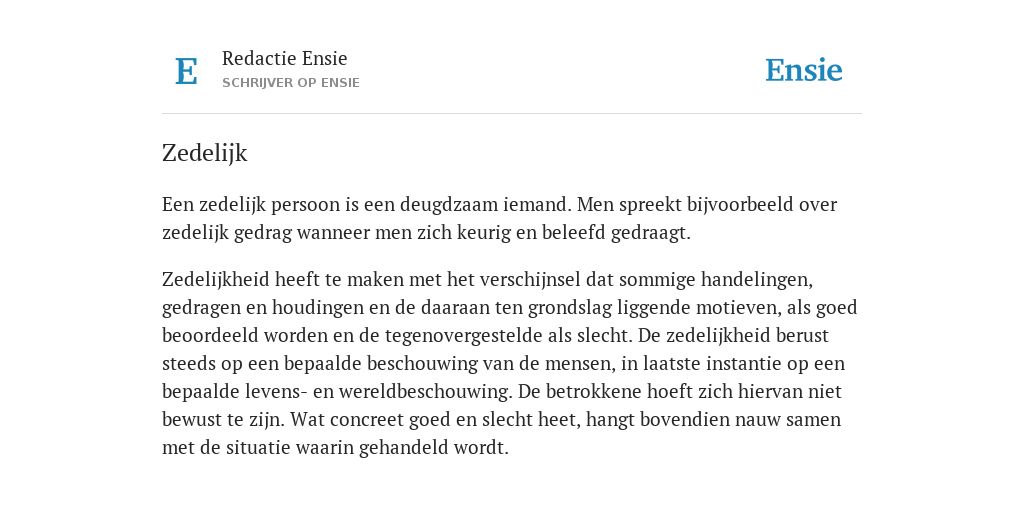 E

Redactie Ensie
SCHRIJVER OP ENSIE

Ensie

Zedelijk

Een zedelijk persoon is een deugdzaam iemand. Men spreekt bijvoorbeeld over zedelijk gedrag wanneer men zich keurig en beleefd gedraagt.

Zedelijkheid heeft te maken met het verschijnsel dat sommige handelingen, gedragen en houdingen en de daaraan ten grondslag liggende motieven, als goed beoordeeld worden en de tegenovergestelde als slecht. De zedelijkheid berust steeds op een bepaalde beschouwing van de mensen, in laatste instantie op een bepaalde levens- en wereldbeschouwing. De betrokkene hoeft zich hiervan niet bewust te zijn. Wat concreet goed en slecht heet, hangt bovendien nauw samen met de situatie waarin gehandeld wordt.